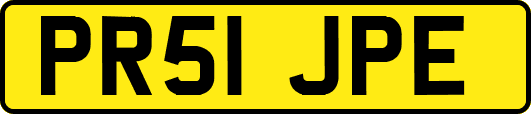 PR51 JPE